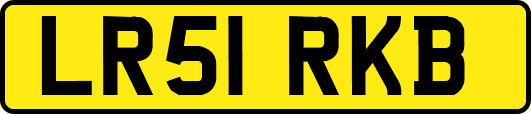 LR51 RKB